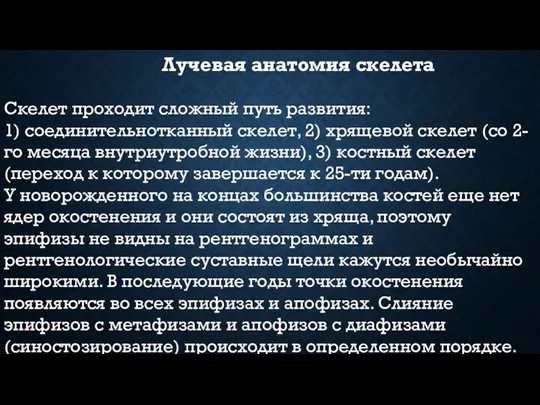 Лучевая анатомия скелета

Скелет проходит сложный путь развития:
1) соединительнотканный скелет, 2) хрящевой скелет (со 2-го месяца внутриутробной жизни), 3) костный скелет (переход к которому завершается к 25-ти годам).
У новорожденного на концах большинства костей еще нет ядер окостенения и они состоят из хряща, поэтому эпифизы не видны на рентгенограммах и рентгенологические суставные щели кажутся необычайно широкими. В последующие годы точки окостенения появляются во всех эпифизах и апофизах. Слияние эпифизов с метафизами и апофизов с диафизами (синостозирование) происходит в определенном порядке.